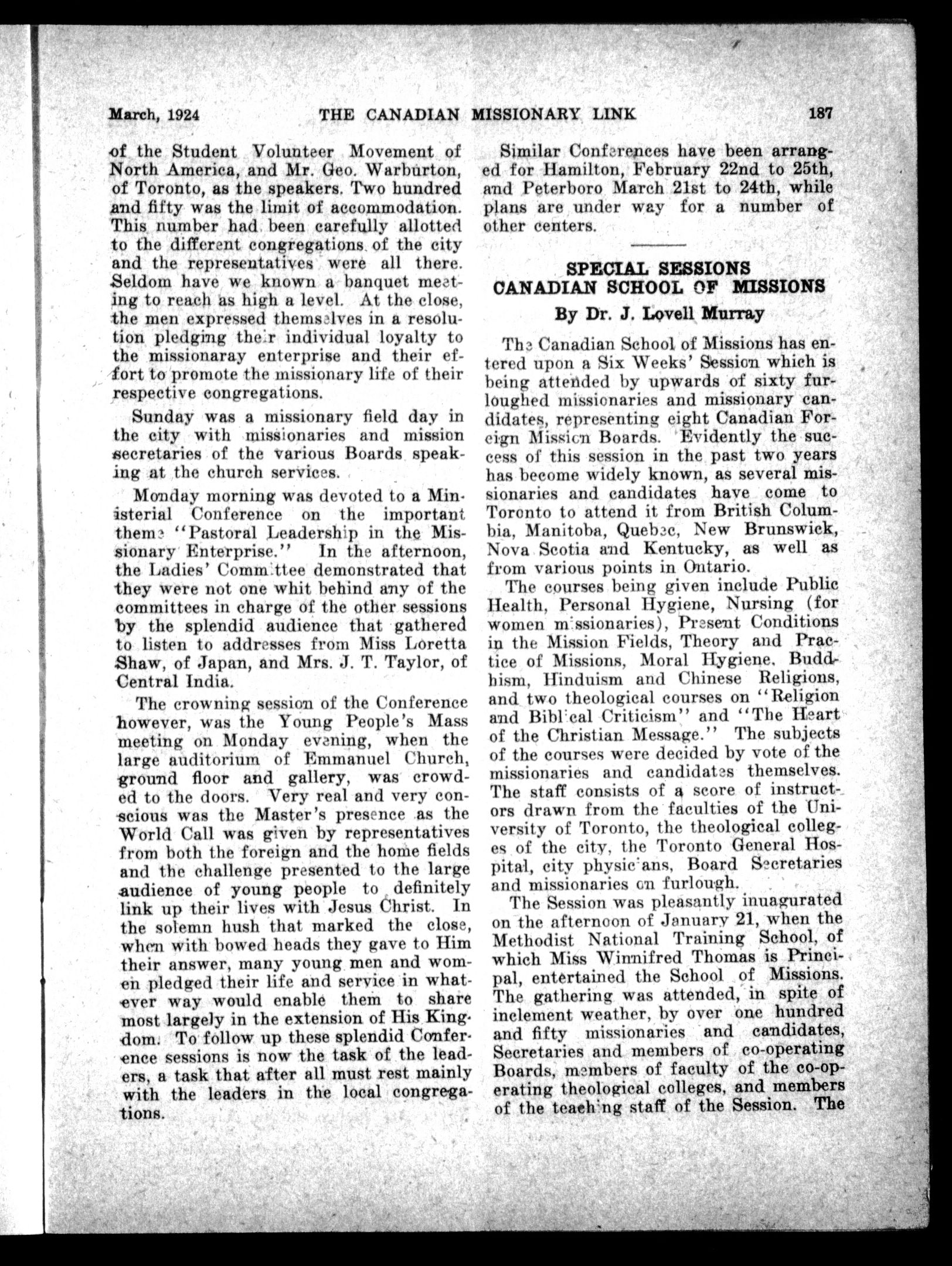 March, 1924 THE CANADIAN MISSIONARY LINK 187

of the Student Volunteer Movement of North America, and Mr. Geo. Warburton, of Toronto, as the speakers. Two hundred and fifty was the limit of accommodation. This number had been carefully allotted to the different congregations of the city and the representatives were all there. Seldom have we known a banquet meeting to reach as high a level. At the close, the men expressed themselves in a resolution pledging their individual loyalty to the missionaray enterprise and their effort to promote the missionary life of their respective congregations.

Sunday was a missionary field day in the city with missionaries and mission secretaries of the various Boards speaking at the church services.

Monday morning was devoted to a Ministerial Conference on the important theme "Pastoral Leadership in the Missionary Enterprise." In the afternoon, the Ladies' Committee demonstrated that they were not one whit behind any of the committees in charge of the other sessions by the splendid audience that gathered to listen to addresses from Miss Loretta Shaw, of Japan, and Mrs. J. T. Taylor, of Central India.

The crowning session of the Conference however, was the Young People's Mass meeting on Monday evening, when the large auditorium of Emmanuel Church, ground floor and gallery, was crowded to the doors. Very real and very conscious was the Master's presence as the World Call was given by representatives from both the foreign and the home fields and the challenge presented to the large audience of young people to definitely link up their lives with Jesus Christ. In the solemn hush that marked the close, when with bowed heads they gave to Him their answer, many young men and women pledged their life and service in whatever way would enable them to share most largely in the extension of His Kingdom. To follow up these splendid Conference sessions is now the task of the leaders, a task that after all must rest mainly with the leaders in the local congregations.

Similar Conferences have been arranged for Hamilton, February 22nd to 25th, and Peterboro March 21st to 24th, while plans are under way for a number of other centers.

SPECIAL SESSIONS
CANADIAN SCHOOL OF MISSIONS
By Dr. J. Lovell Murray

The Canadian School of Missions has entered upon a Six Weeks' Session which is being attended by upwards of sixty furloughed missionaries and missionary candidates, representing eight Canadian Foreign Mission Boards. Evidently the success of this session in the past two years has become widely known, as several missionaries and candidates have come to Toronto to attend it from British Columbia, Manitoba, Quebec, New Brunswick, Nova Scotia and Kentucky, as well as from various points in Ontario.

The courses being given include Public Health, Personal Hygiene, Nursing (for women missionaries), Present Conditions in the Mission Fields, Theory and Practice of Missions, Moral Hygiene, Buddhism, Hinduism and Chinese Religions, and two theological courses on "Religion and Biblical Criticism" and "The Heart of the Christian Message." The subjects of the courses were decided by vote of the missionaries and candidates themselves. The staff consists of a score of instructors drawn from the faculties of the University of Toronto, the theological colleges of the city, the Toronto General Hospital, city physicians, Board Secretaries and missionaries on furlough.

The Session was pleasantly inuagurated on the afternoon of January 21, when the Methodist National Training School, of which Miss Winnifred Thomas is Principal, entertained the School of Missions. The gathering was attended, in spite of inclement weather, by over one hundred and fifty missionaries and candidates, Secretaries and members of co-operating Boards, members of faculty of the co-operating theological colleges, and members of the teaching staff of the Session. The